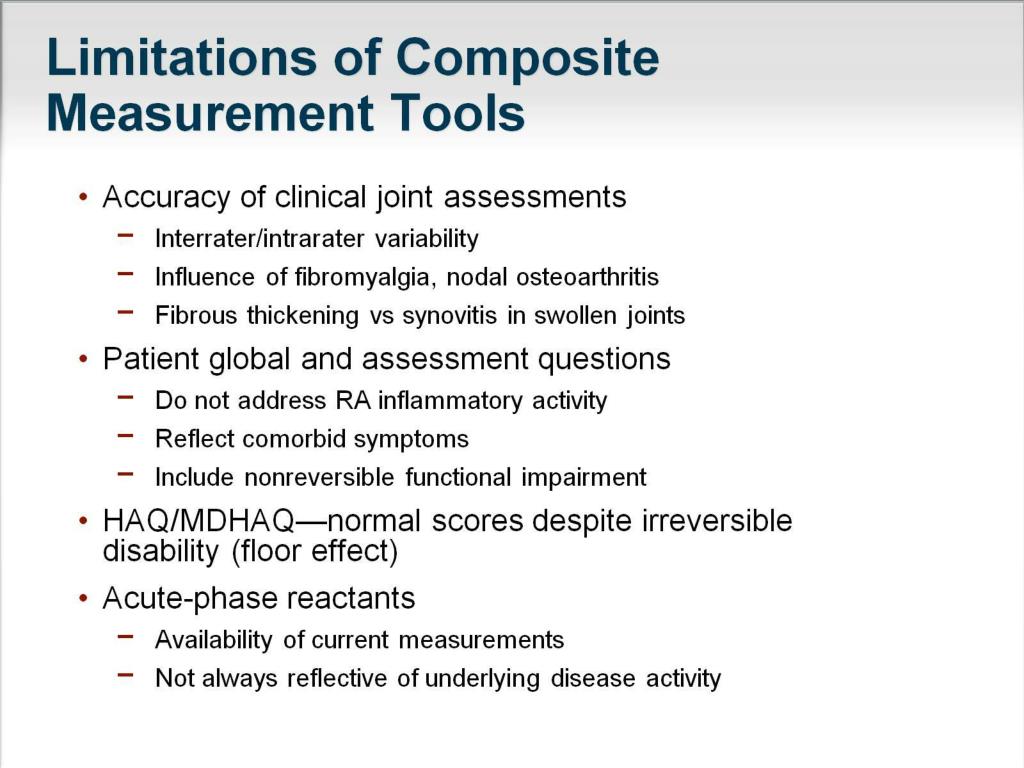 Limitations of Composite Measurement Tools

• Accuracy of clinical joint assessments
– Interrater/intrarater variability
– Influence of fibromyalgia, nodal osteoarthritis
– Fibrous thickening vs synovitis in swollen joints

• Patient global and assessment questions
– Do not address RA inflammatory activity
– Reflect comorbid symptoms
– Include nonreversible functional impairment

• HAQ/MDHAQ—normal scores despite irreversible disability (floor effect)

• Acute-phase reactants
– Availability of current measurements
– Not always reflective of underlying disease activity